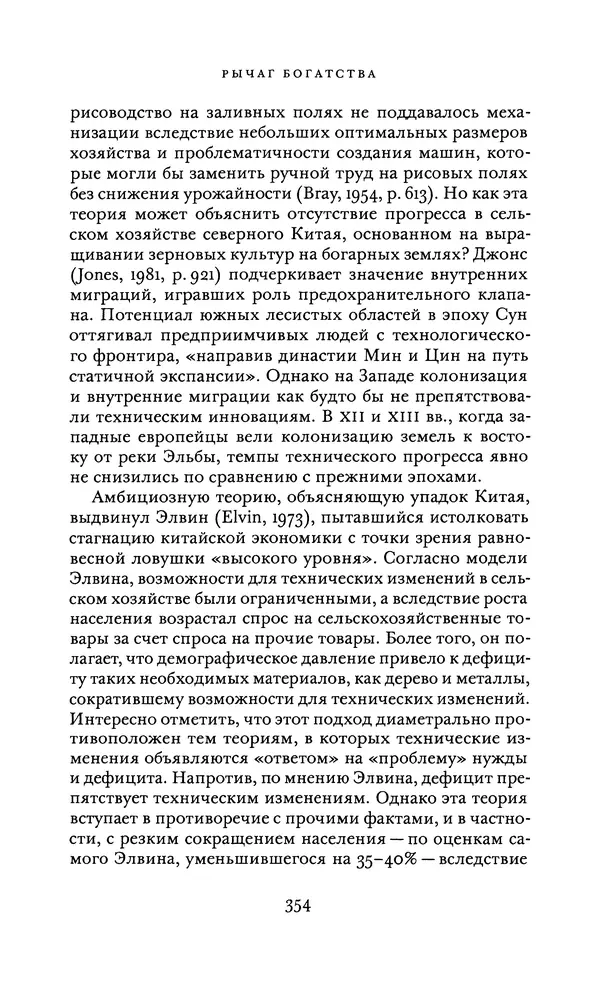 РЫЧАГ БОГАТСТВА

рисоводство на заливных полях не поддавалось механизации вследствие небольших оптимальных размеров хозяйства и проблематичности создания машин, которые могли бы заменить ручной труд на рисовых полях без снижения урожайности (Bray, 1954, p. 613). Но как эта теория может объяснить отсутствие прогресса в сельском хозяйстве северного Китая, основанном на выращивании зерновых культур на богарных землях? Джонс (Jones, 1981, p. 921) подчеркивает значение внутренних миграций, игравших роль предохранительного клапана. Потенциал южных лесистых областей в эпоху Сун оттягивал предприимчивых людей с технологического фронтира, «направив династии Мин и Цин на путь статичной экспансии». Однако на Западе колонизация и внутренние миграции как будто бы не препятствовали техническим инновациям. В XII и XIII вв., когда западные европейцы вели колонизацию земель к востоку от реки Эльбы, темпы технического прогресса явно не снизились по сравнению с прежними эпохами.

Амбициозную теорию, объясняющую упадок Китая, выдвинул Элвин (Elvin, 1973), пытавшийся истолковать стагнацию китайской экономики с точки зрения равновесной ловушки «высокого уровня». Согласно модели Элвина, возможности для технических изменений в сельском хозяйстве были ограниченными, а вследствие роста населения возрастал спрос на сельскохозяйственные товары за счет спроса на прочие товары. Более того, он полагает, что демографическое давление привело к дефициту таких необходимых материалов, как дерево и металлы, сократившему возможности для технических изменений. Интересно отметить, что этот подход диаметрально противоположен тем теориям, в которых технические изменения объявляются «ответом» на «проблему» нужды и дефицита. Напротив, по мнению Элвина, дефицит препятствует техническим изменениям. Однако эта теория вступает в противоречие с прочими фактами, и в частности, с резким сокращением населения — по оценкам самого Элвина, уменьшившегося на 35–40% — вследствие

354